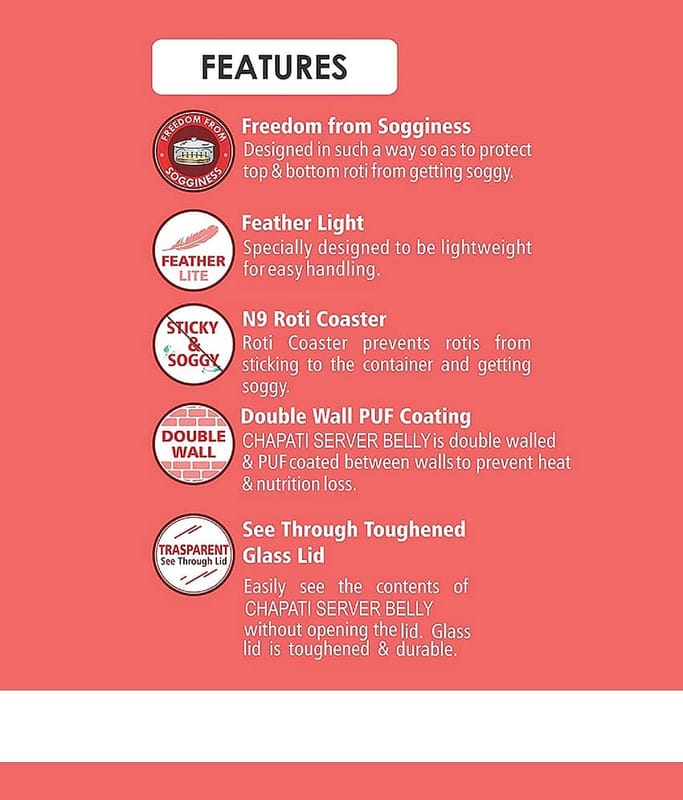 FEATURES

FREEDOM FROM SOGGINESS

Freedom from Sogginess
Designed in such a way so as to protect top & bottom roti from getting soggy.

FEATHER LITE

Feather Light
Specially designed to be lightweight for easy handling.

STICKY & SOGGY

N9 Roti Coaster
Roti Coaster prevents rotis from sticking to the container and getting soggy.

DOUBLE WALL

Double Wall PUF Coating
CHAPATI SERVER BELLY is double walled & PUF coated between walls to prevent heat & nutrition loss.

TRASPARENT See Through Lid

See Through Toughened Glass Lid
Easily see the contents of CHAPATI SERVER BELLY without opening the lid. Glass lid is toughened & durable.